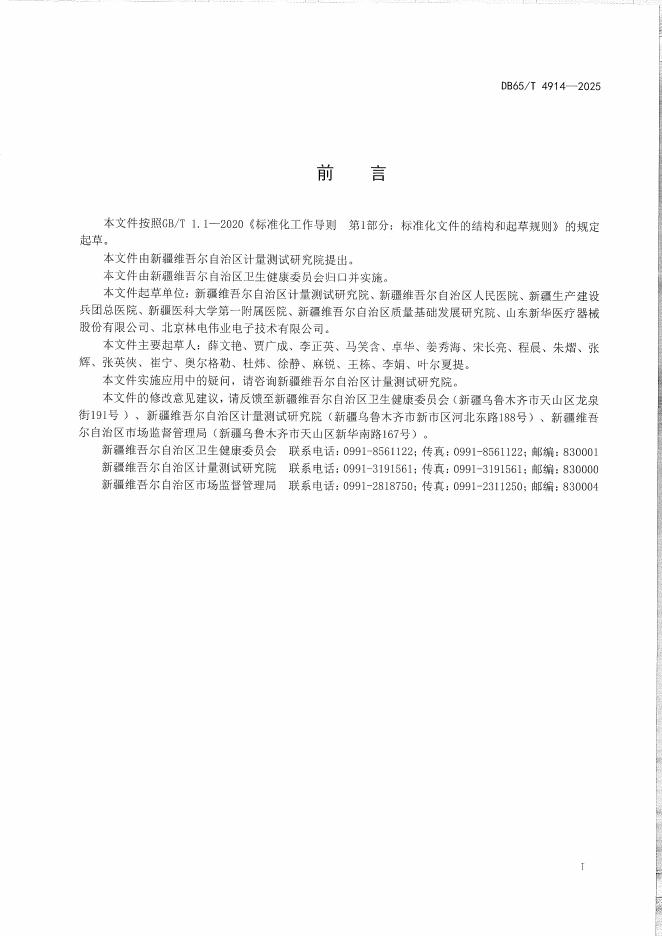 DB65/T 4914—2025

前　言

本文件按照GB/T 1.1—2020《标准化工作导则　第1部分：标准化文件的结构和起草规则》的规定起草。

本文件由新疆维吾尔自治区计量测试研究院提出。

本文件由新疆维吾尔自治区卫生健康委员会归口并实施。

本文件起草单位：新疆维吾尔自治区计量测试研究院、新疆维吾尔自治区人民医院、新疆生产建设兵团总医院、新疆医科大学第一附属医院、新疆维吾尔自治区质量基础发展研究院、山东新华医疗器械股份有限公司、北京林电伟业电子技术有限公司。

本文件主要起草人：薛文艳、贾广成、李正英、马笑含、卓华、姜秀海、宋长亮、程晨、朱熠、张辉、张英侠、崔宁、奥尔格勒、杜炜、徐静、麻锐、王栋、李娟、叶尔夏提。

本文件实施应用中的疑问，请咨询新疆维吾尔自治区计量测试研究院。

本文件的修改意见建议，请反馈至新疆维吾尔自治区卫生健康委员会（新疆乌鲁木齐市天山区龙泉街191号）、新疆维吾尔自治区计量测试研究院（新疆乌鲁木齐市新市区河北东路188号）、新疆维吾尔自治区市场监督管理局（新疆乌鲁木齐市天山区新华南路167号）。

新疆维吾尔自治区卫生健康委员会　联系电话：0991-8561122；传真：0991-8561122；邮编：830001

新疆维吾尔自治区计量测试研究院　联系电话：0991-3191561；传真：0991-3191561；邮编：830000

新疆维吾尔自治区市场监督管理局　联系电话：0991-2818750；传真：0991-2311250；邮编：830004

I